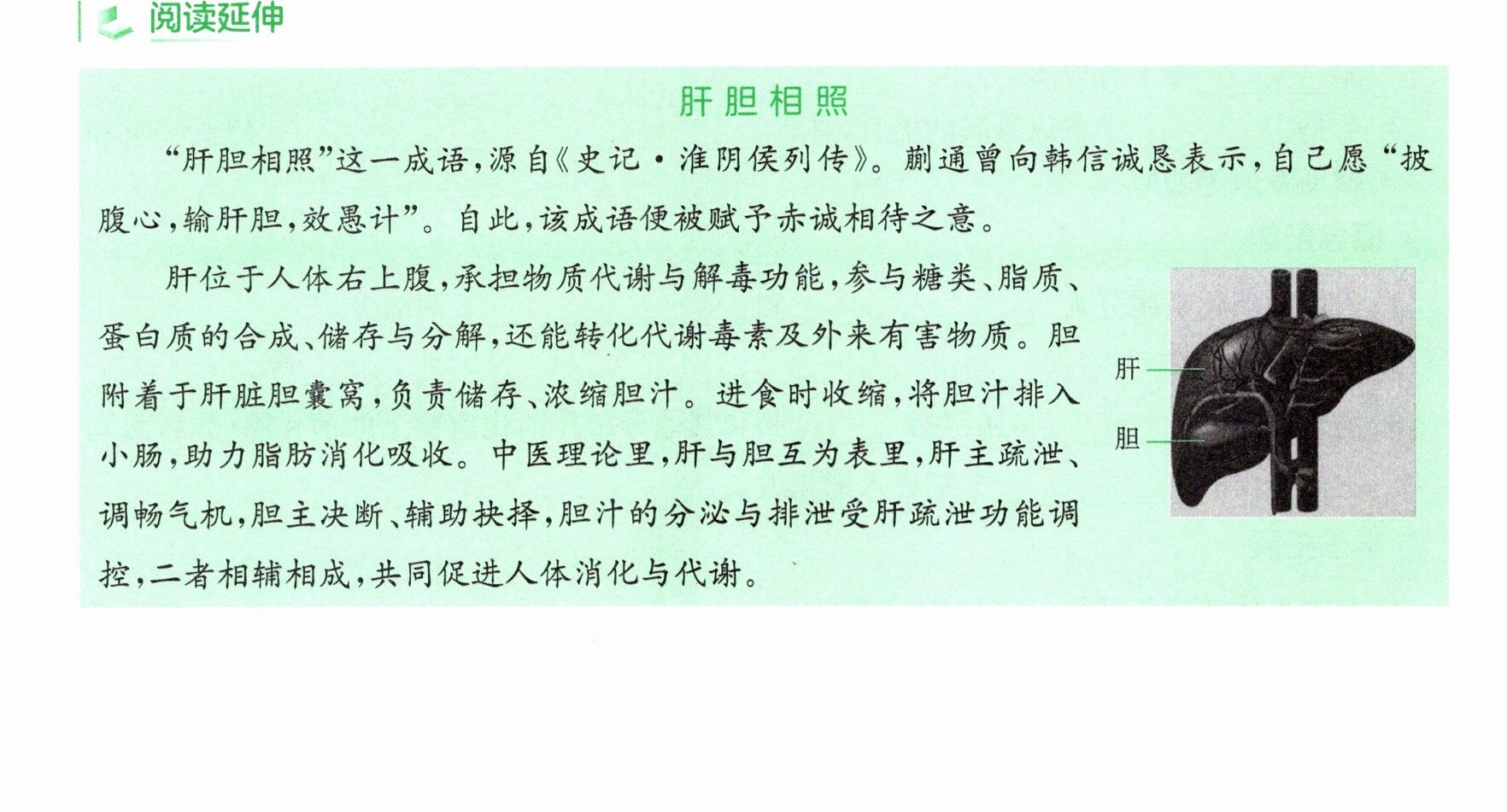 阅读延伸

肝胆相照

“肝胆相照”这一成语,源自《史记·淮阴侯列传》。蒯通曾向韩信诚恳表示,自己愿“披腹心,输肝胆,效愚计”。自此,该成语便被赋予赤诚相待之意。

肝位于人体右上腹,承担物质代谢与解毒功能,参与糖类、脂质、蛋白质的合成、储存与分解,还能转化代谢毒素及外来有害物质。胆附着于肝脏胆囊窝,负责储存、浓缩胆汁。进食时收缩,将胆汁排入小肠,助力脂肪消化吸收。中医理论里,肝与胆互为表里,肝主疏泄、调畅气机,胆主决断、辅助抉择,胆汁的分泌与排泄受肝疏泄功能调控,二者相辅相成,共同促进人体消化与代谢。

肝
胆